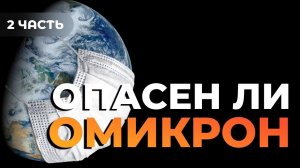 2 ЧАСТЬ

ОПАСЕН ЛИ ОМИКРОН